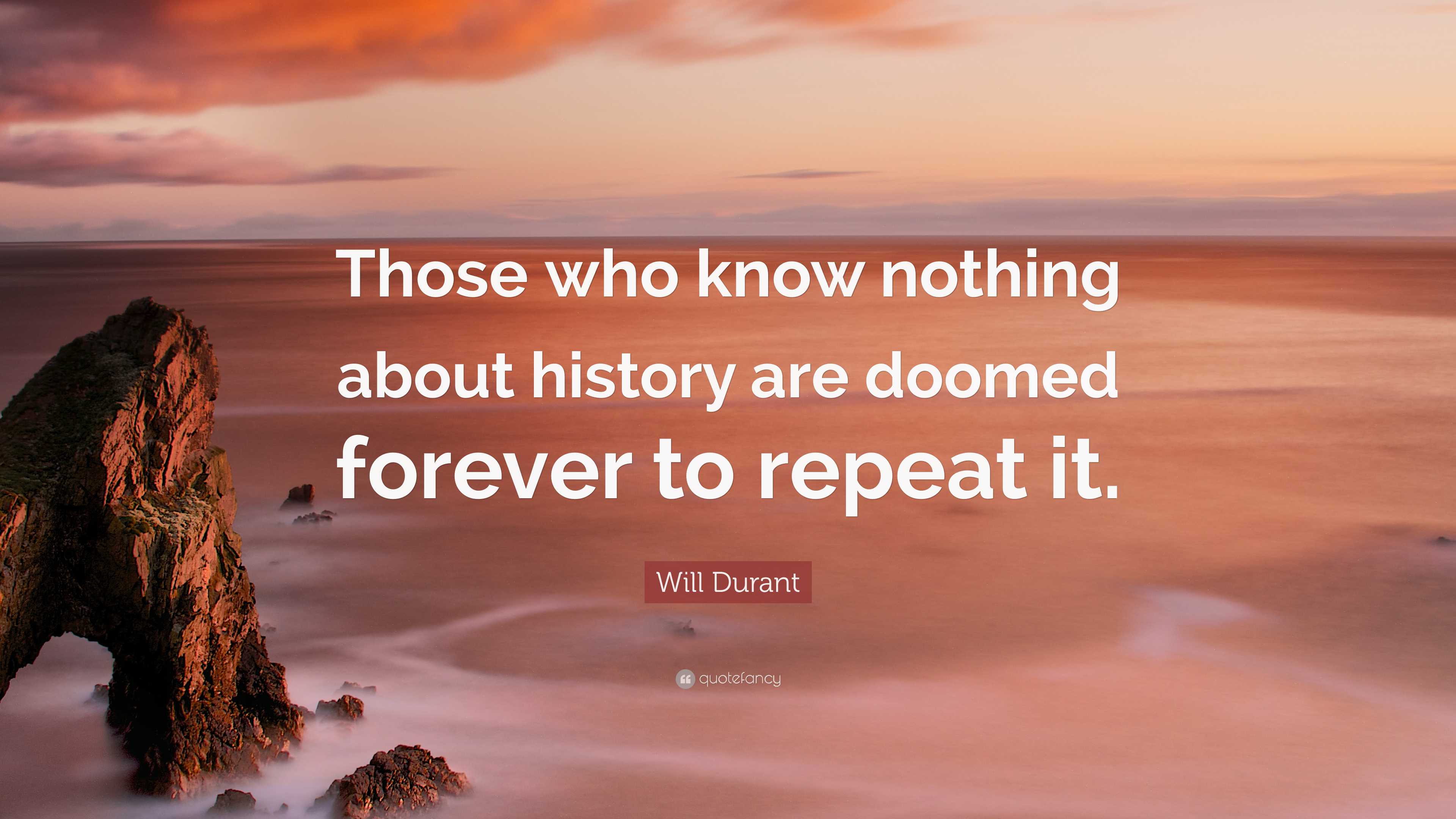 Those who know nothing about history are doomed forever to repeat it.

Will Durant

quotefancy